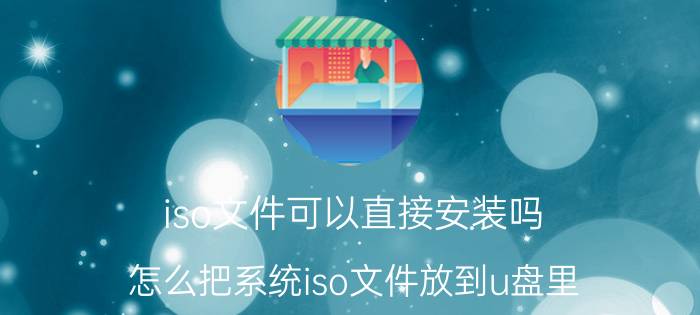 iso文件可以直接安装吗

怎么把系统iso文件放到u盘里